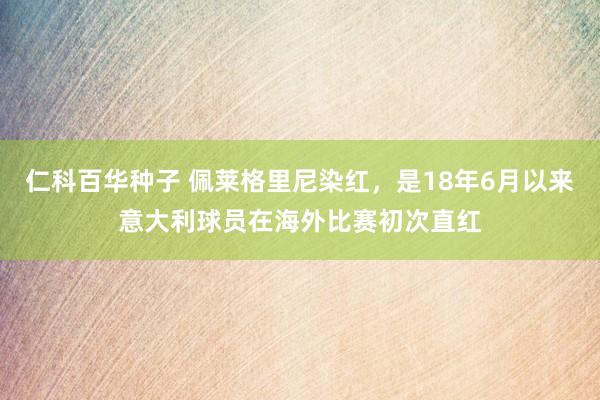 仁科百华种子 佩莱格里尼染红，是18年6月以来意大利球员在海外比赛初次直红